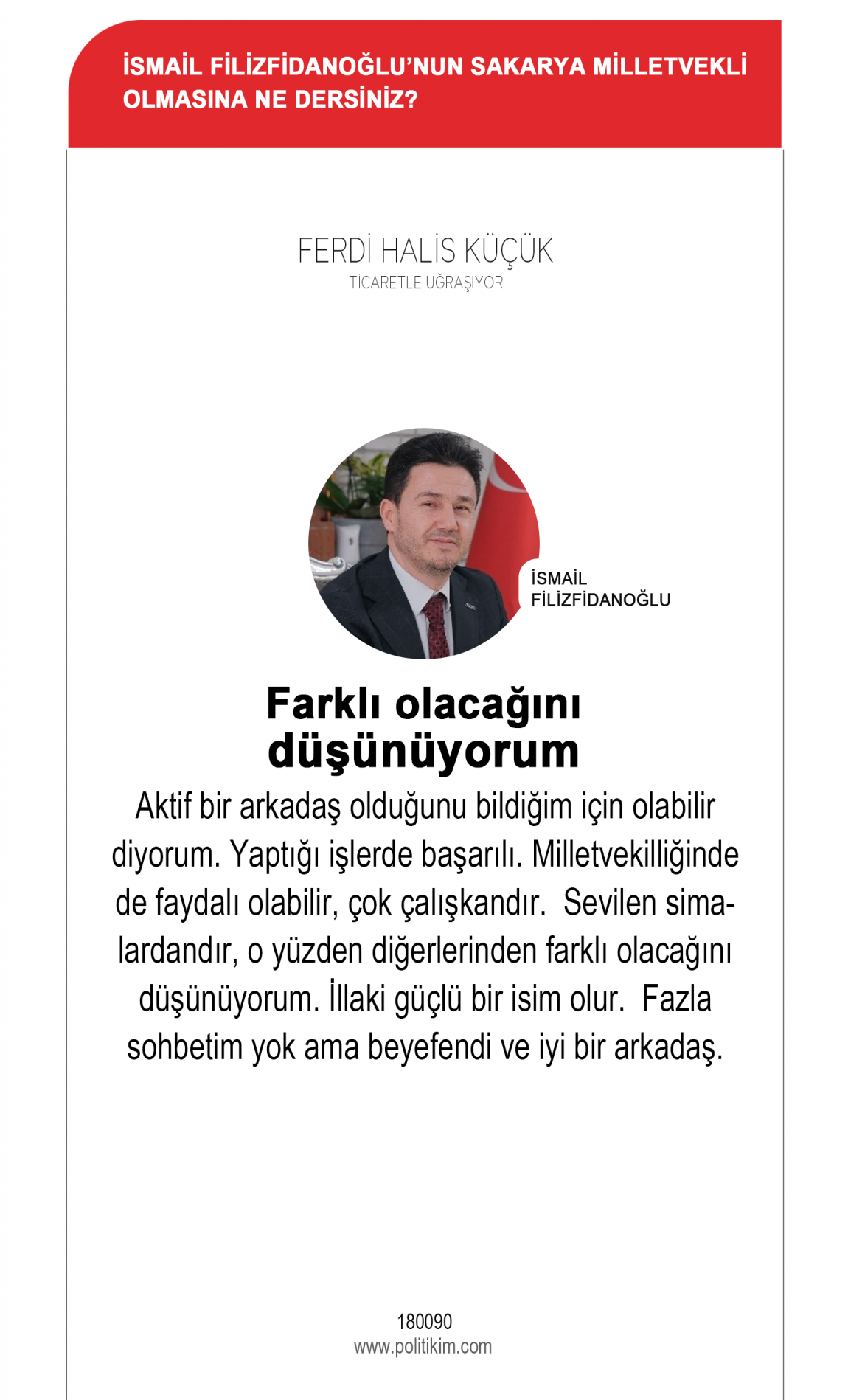 İSMAİL FİLİZFİDANOĞLU'NUN SAKARYA MİLLETVEKLİ OLMASINA NE DERSİNİZ?

FERDİ HALİS KÜÇÜK
TİCARETLE UĞRAŞIYOR

İSMAİL FİLİZFİDANOĞLU

Farklı olacağını düşünüyorum

Aktif bir arkadaş olduğunu bildiğim için olabilir diyorum. Yaptığı işlerde başarılı. Milletvekilliğinde de faydalı olabilir, çok çalışkandır. Sevilen simalardandır, o yüzden diğerlerinden farklı olacağını düşünüyorum. İllaki güçlü bir isim olur. Fazla sohbetim yok ama beyefendi ve iyi bir arkadaş.

180090
www.politikim.com